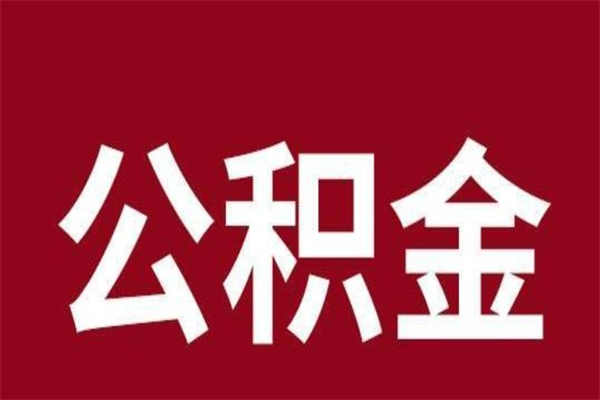 公积金